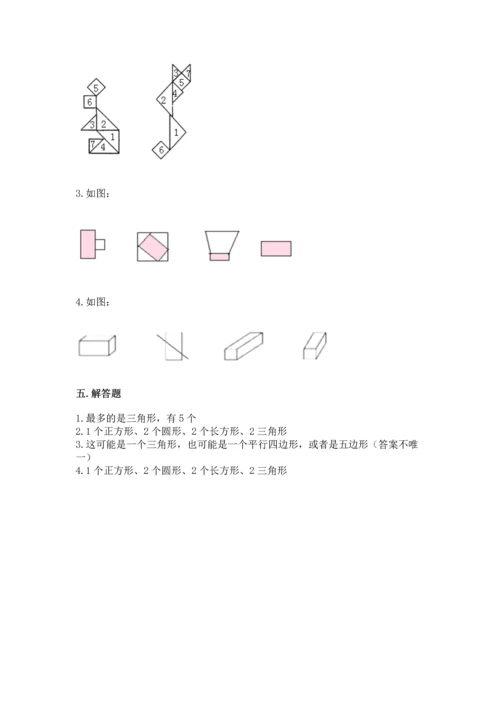 5
6
3
2
1
7
4

3
7
5
4
2
1
6

3. 如图：

4. 如图：

五. 解答题

1. 最多的是三角形，有 5 个
2. 1 个正方形、2 个圆形、2 个长方形、2 三角形
3. 这可能是一个三角形，也可能是一个平行四边形，或者是五边形（答案不唯一）
4. 1 个正方形、2 个圆形、2 个长方形、2 三角形